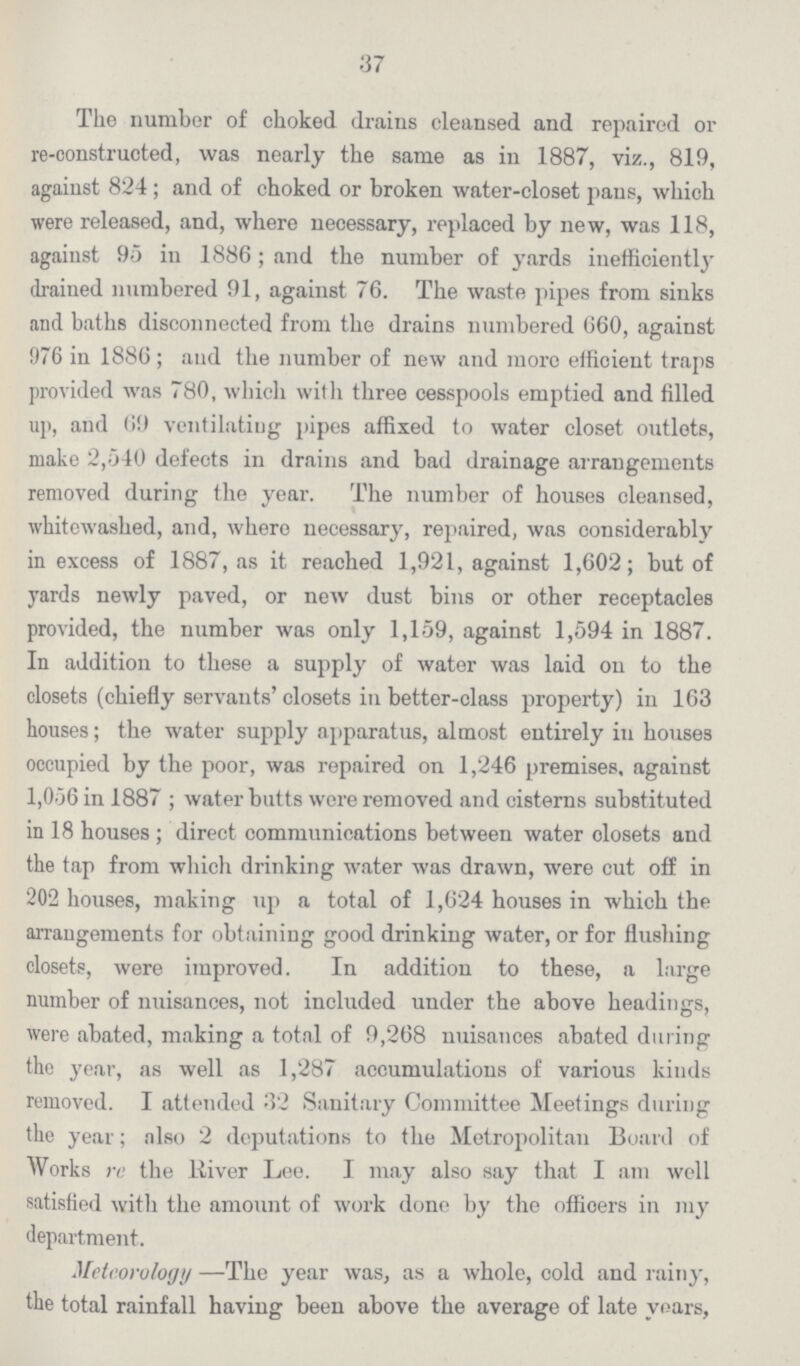 37

The number of choked drains cleansed and repaired or re-constructed, was nearly the same as in 1887, viz., 819, against 824; and of choked or broken water-closet pans, which were released, and, where necessary, replaced by new, was 118, against 95 in 1886; and the number of yards inefficiently drained numbered 91, against 76. The waste pipes from sinks and baths disconnected from the drains numbered 660, against 976 in 1886; and the number of new and more efficient traps provided was 780, which with three cesspools emptied and filled up, and 69 ventilating pipes affixed to water closet outlets, make 2,540 defects in drains and bad drainage arrangements removed during the year. The number of houses cleansed, whitewashed, and, where necessary, repaired, was considerably in excess of 1887, as it reached 1,921, against 1,602; but of yards newly paved, or new dust bins or other receptacles provided, the number was only 1,159, against 1,594 in 1887. In addition to these a supply of water was laid on to the closets (chiefly servants' closets in better-class property) in 163 houses; the water supply apparatus, almost entirely in houses occupied by the poor, was repaired on 1,246 premises, against 1,056 in 1887; water butts were removed and cisterns substituted in 18 houses; direct communications between water closets and the tap from which drinking water was drawn, were cut off in 202 houses, making up a total of 1,624 houses in which the arrangements for obtaining good drinking water, or for flushing closets, were improved. In addition to these, a large number of nuisances, not included under the above headings, were abated, making a total of 9,268 nuisances abated during the year, as well as 1,287 accumulations of various kinds removed. I attended 32 Sanitary Committee Meetings during the year; also 2 deputations to the Metropolitan Board of Works re the River Lee. I may also say that I am well satisfied with the amount of work done by the officers in my department.

Meteorology—The year was, as a whole, cold and rainy, the total rainfall having been above the average of late years,